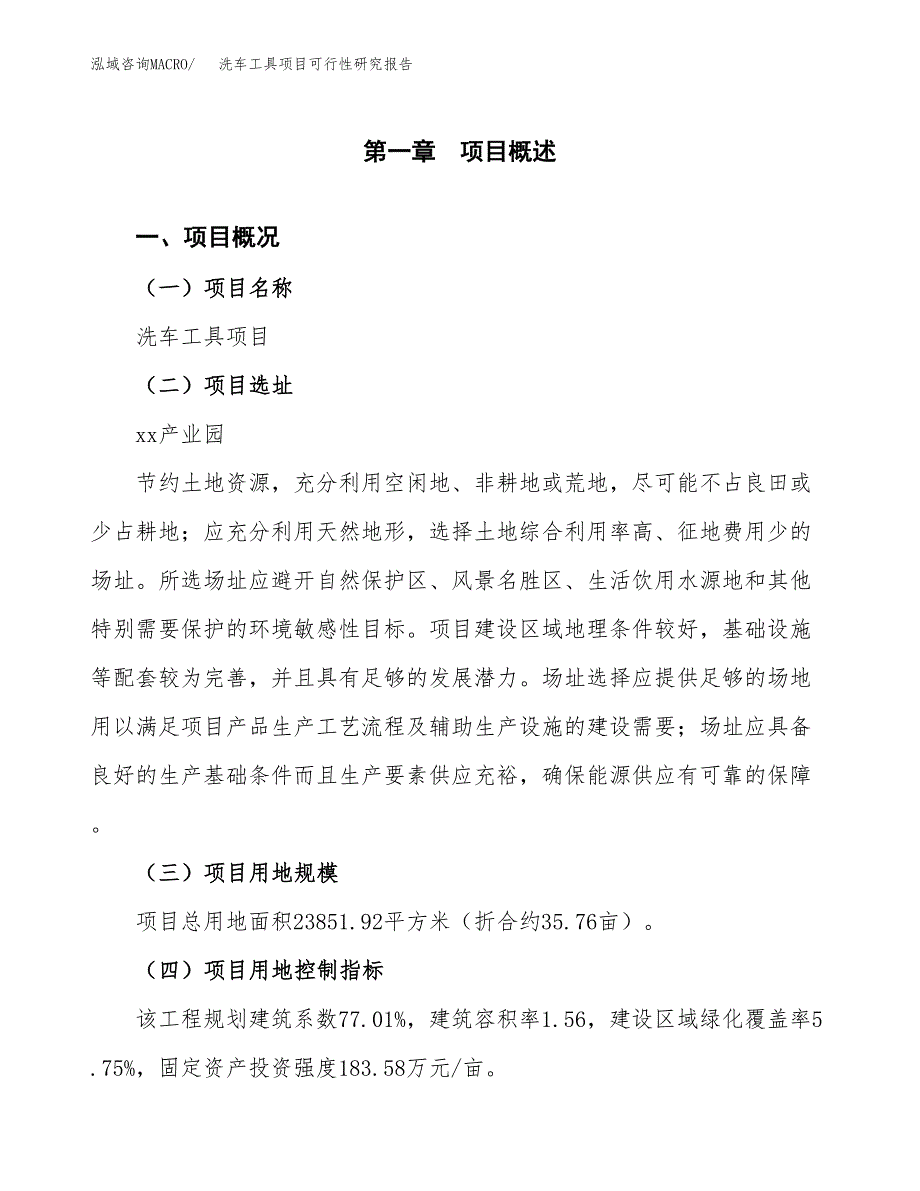 泓域咨询MACRO/　洗车工具项目可行性研究报告

第一章　项目概述

一、项目概况

（一）项目名称

洗车工具项目

（二）项目选址

xx产业园

节约土地资源，充分利用空闲地、非耕地或荒地，尽可能不占良田或少占耕地；应充分利用天然地形，选择土地综合利用率高、征地费用少的场址。所选场址应避开自然保护区、风景名胜区、生活饮用水源地和其他特别需要保护的环境敏感性目标。项目建设区域地理条件较好，基础设施等配套较为完善，并且具有足够的发展潜力。场址选择应提供足够的场地用以满足项目产品生产工艺流程及辅助生产设施的建设需要；场址应具备良好的生产基础条件而且生产要素供应充裕，确保能源供应有可靠的保障。

（三）项目用地规模

项目总用地面积23851.92平方米（折合约35.76亩）。

（四）项目用地控制指标

该工程规划建筑系数77.01%，建筑容积率1.56，建设区域绿化覆盖率5.75%，固定资产投资强度183.58万元/亩。